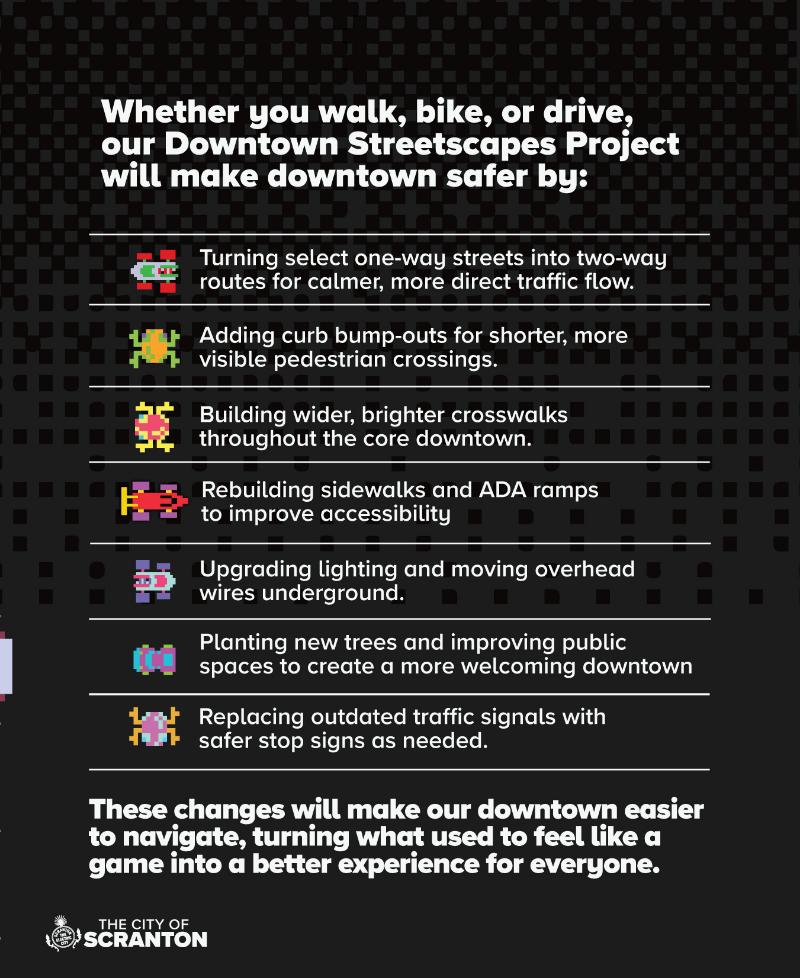 Whether you walk, bike, or drive, our Downtown Streetscapes Project will make downtown safer by:

Turning select one-way streets into two-way routes for calmer, more direct traffic flow.

Adding curb bump-outs for shorter, more visible pedestrian crossings.

Building wider, brighter crosswalks throughout the core downtown.

Rebuilding sidewalks and ADA ramps to improve accessibility

Upgrading lighting and moving overhead wires underground.

Planting new trees and improving public spaces to create a more welcoming downtown

Replacing outdated traffic signals with safer stop signs as needed.

These changes will make our downtown easier to navigate, turning what used to feel like a game into a better experience for everyone.

THE CITY OF
SCRANTON